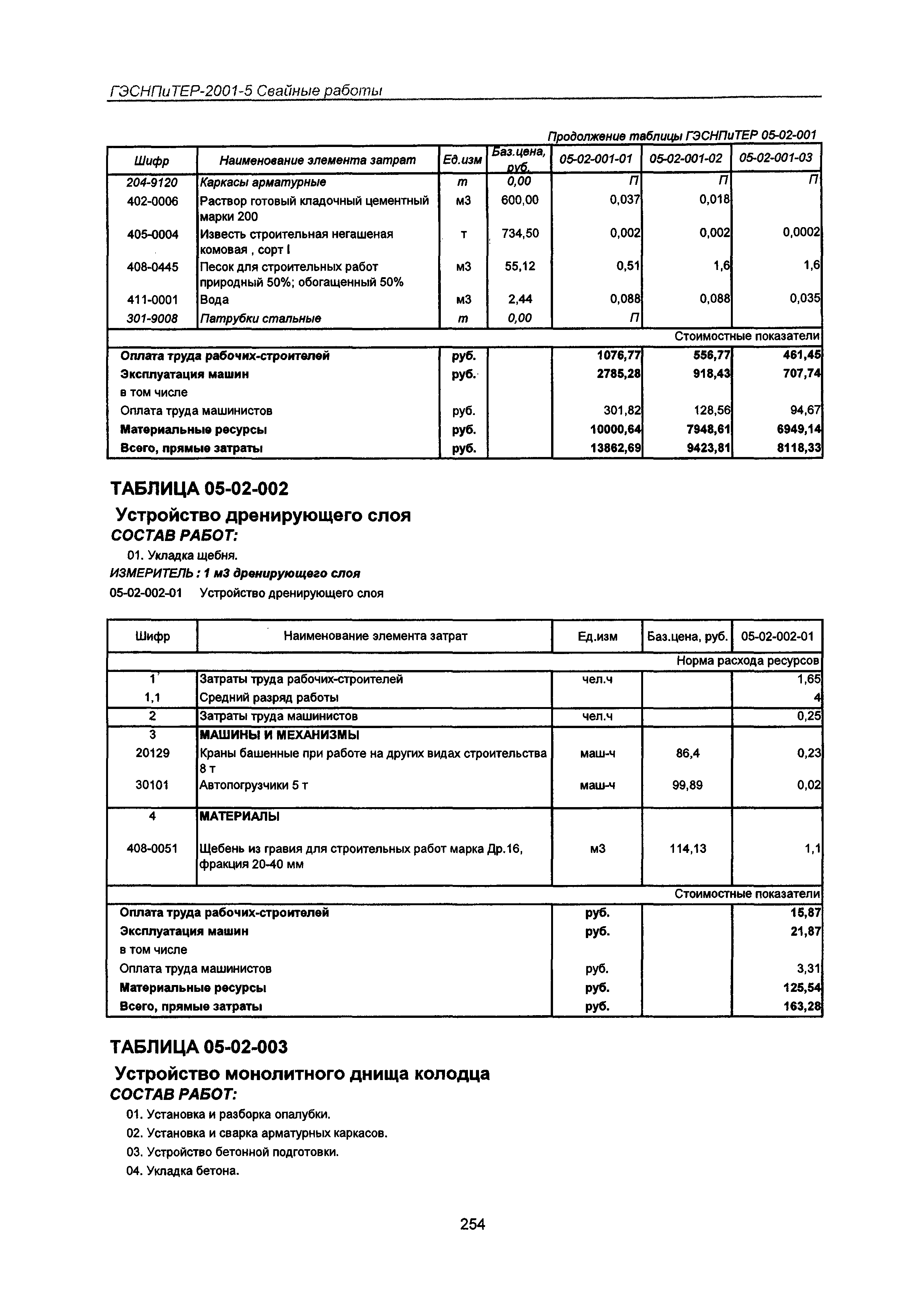 ГЭСНПиТЕР-2001-5 Свайные работы

Продолжение таблицы ГЭСНПиТЕР 05-02-001

| Шифр | Наименование элемента затрат | Ед.изм | Баз.цена, руб. | 05-02-001-01 | 05-02-001-02 | 05-02-001-03 |
|---|---|---|---|---|---|---|
| 204-9120 | Каркасы арматурные | т | 0,00 | П | П | П |
| 402-0006 | Раствор готовый кладочный цементный марки 200 | м3 | 600,00 | 0,037 | 0,018 | |
| 405-0004 | Известь строительная негашеная комовая , сорт I | т | 734,50 | 0,002 | 0,002 | 0,0002 |
| 408-0445 | Песок для строительных работ природный 50%; обогащенный 50% | м3 | 55,12 | 0,51 | 1,6 | 1,6 |
| 411-0001 | Вода | м3 | 2,44 | 0,088 | 0,088 | 0,035 |
| 301-9008 | Патрубки стальные | т | 0,00 | П | | |
| | | | | | | Стоимостные показатели |
| Оплата труда рабочих-строителей | | руб. | | 1076,77 | 556,77 | 461,45 |
| Эксплуатация машин | | руб. | | 2785,28 | 918,43 | 707,74 |
| в том числе | | | | | | |
| Оплата труда машинистов | | руб. | | 301,82 | 128,56 | 94,67 |
| Материальные ресурсы | | руб. | | 10000,64 | 7948,61 | 6949,14 |
| Всего, прямые затраты | | руб. | | 13862,69 | 9423,81 | 8118,33 |

ТАБЛИЦА 05-02-002

Устройство дренирующего слоя

СОСТАВ РАБОТ:

01. Укладка щебня.

ИЗМЕРИТЕЛЬ : 1 м3 дренирующего слоя

05-02-002-01 Устройство дренирующего слоя

| Шифр | Наименование элемента затрат | Ед.изм | Баз.цена, руб. | 05-02-002-01 |
|---|---|---|---|---|
| | | | | Норма расхода ресурсов |
| 1 | Затраты труда рабочих-строителей | чел.ч | | 1,65 |
| 1,1 | Средний разряд работы | | | 4 |
| 2 | Затраты труда машинистов | чел.ч | | 0,25 |
| 3 | МАШИНЫ И МЕХАНИЗМЫ | | | |
| 20129 | Краны башенные при работе на других видах строительства 8 т | маш-ч | 86,4 | 0,23 |
| 30101 | Автопогрузчики 5 т | маш-ч | 99,89 | 0,02 |
| 4 | МАТЕРИАЛЫ | | | |
| 408-0051 | Щебень из гравия для строительных работ марка Др.16, фракция 20-40 мм | м3 | 114,13 | 1,1 |
| | | | | Стоимостные показатели |
| Оплата труда рабочих-строителей | | руб. | | 15,87 |
| Эксплуатация машин | | руб. | | 21,87 |
| в том числе | | | | |
| Оплата труда машинистов | | руб. | | 3,31 |
| Материальные ресурсы | | руб. | | 125,54 |
| Всего, прямые затраты | | руб. | | 163,28 |

ТАБЛИЦА 05-02-003

Устройство монолитного днища колодца

СОСТАВ РАБОТ:

01. Установка и разборка опалубки.
02. Установка и сварка арматурных каркасов.
03. Устройство бетонной подготовки.
04. Укладка бетона.

254